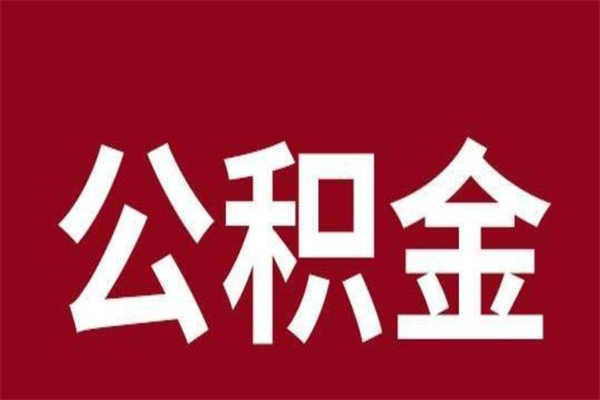 公积金